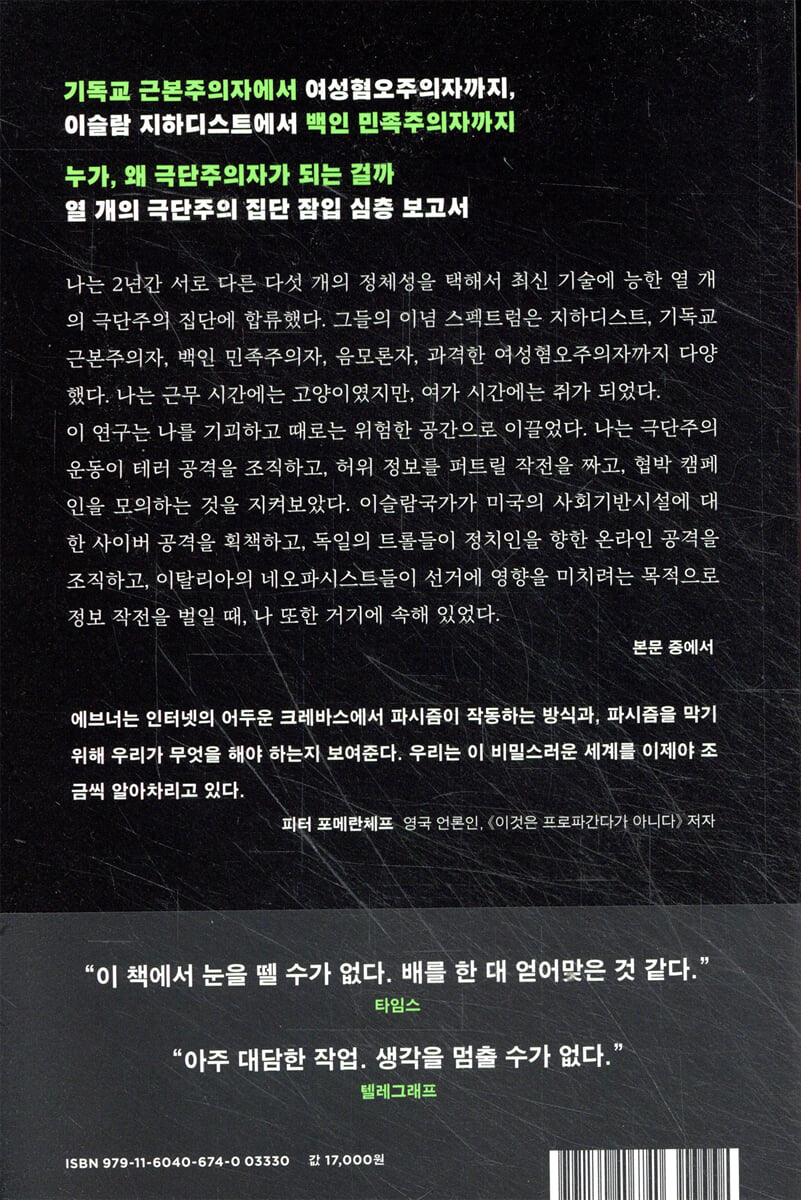 기독교 근본주의자에서 여성혐오주의자까지,
이슬람 지하디스트에서 백인 민족주의자까지

누가, 왜 극단주의자가 되는 걸까
열 개의 극단주의 집단 잠입 심층 보고서

나는 2년간 서로 다른 다섯 개의 정체성을 택해서 최신 기술에 능한 열 개의 극단주의 집단에 합류했다. 그들의 이념 스펙트럼은 지하디스트, 기독교 근본주의자, 백인 민족주의자, 음모론자, 과격한 여성혐오주의자까지 다양했다. 나는 근무 시간에는 고양이였지만, 여가 시간에는 쥐가 되었다.
이 연구는 나를 기괴하고 때로는 위험한 공간으로 이끌었다. 나는 극단주의 운동이 테러 공격을 조직하고, 허위 정보를 퍼트릴 작전을 짜고, 협박 캠페인을 모의하는 것을 지켜보았다. 이슬람국가가 미국의 사회기반시설에 대한 사이버 공격을 획책하고, 독일의 트롤들이 정치인을 향한 온라인 공격을 조직하고, 이탈리아의 네오파시스트들이 선거에 영향을 미치려는 목적으로 정보 작전을 벌일 때, 나 또한 거기에 속해 있었다.

본문 중에서

에브너는 인터넷의 어두운 크레바스에서 파시즘이 작동하는 방식과, 파시즘을 막기 위해 우리가 무엇을 해야 하는지 보여준다. 우리는 이 비밀스러운 세계를 이제야 조금씩 알아차리고 있다.

피터 포메란체프 영국 언론인, 《이것은 프로파간다가 아니다》 저자

"이 책에서 눈을 뗄 수가 없다. 배를 한 대 얻어맞은 것 같다."
타임스

"아주 대담한 작업. 생각을 멈출 수가 없다."
텔레그래프

ISBN 979-11-6040-674-0 03330 값 17,000원